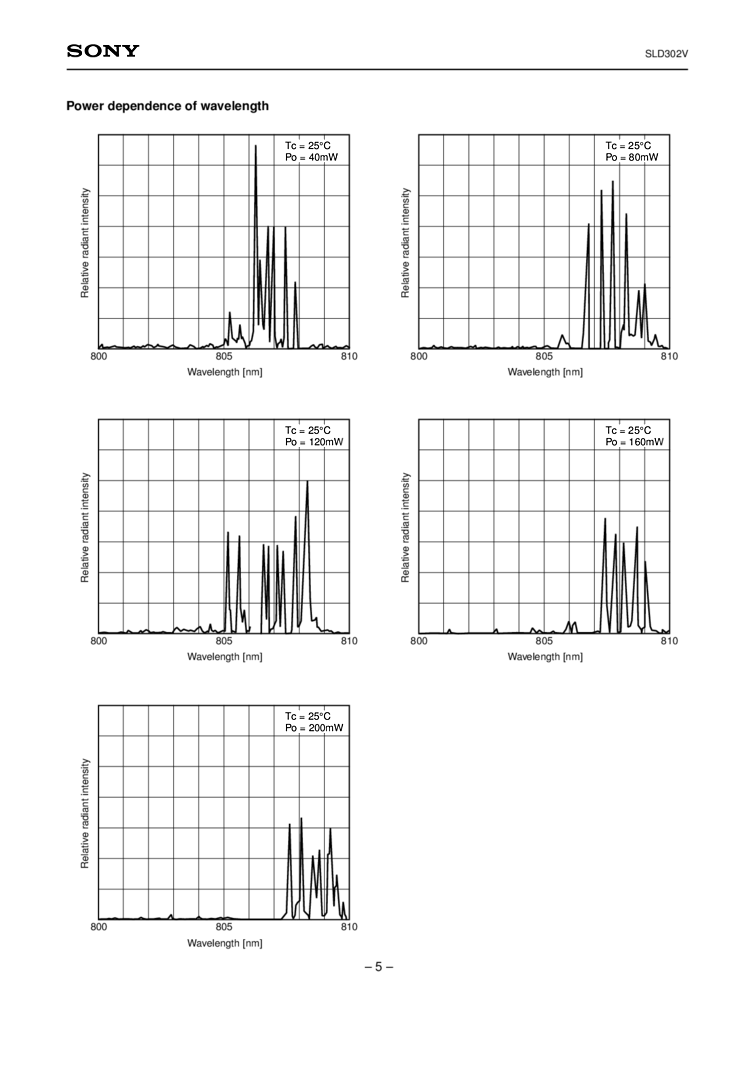 SONY

SLD302V

Power dependence of wavelength

Tc = 25°C
Po = 40mW

Relative radiant intensity

800 805 810

Wavelength [nm]

Tc = 25°C
Po = 80mW

Relative radiant intensity

800 805 810

Wavelength [nm]

Tc = 25°C
Po = 120mW

Relative radiant intensity

800 805 810

Wavelength [nm]

Tc = 25°C
Po = 160mW

Relative radiant intensity

800 805 810

Wavelength [nm]

Tc = 25°C
Po = 200mW

Relative radiant intensity

800 805 810

Wavelength [nm]

– 5 –